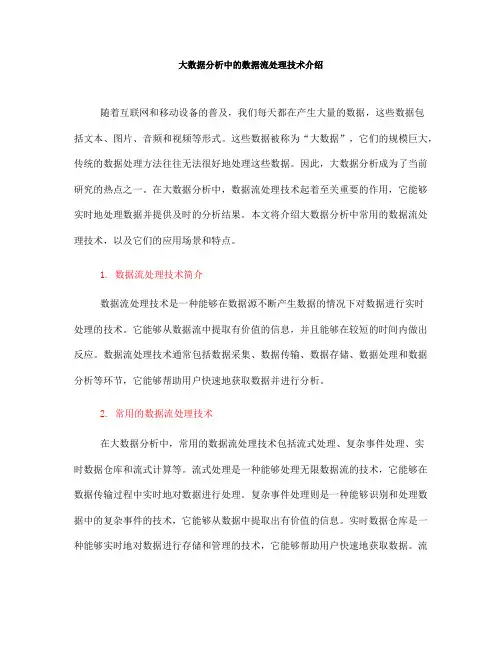 大数据分析中的数据流处理技术介绍

随着互联网和移动设备的普及，我们每天都在产生大量的数据，这些数据包括文本、图片、音频和视频等形式。这些数据被称为“大数据”，它们的规模巨大，传统的数据处理方法往往无法很好地处理这些数据。因此，大数据分析成为了当前研究的热点之一。在大数据分析中，数据流处理技术起着至关重要的作用，它能够实时地处理数据并提供及时的分析结果。本文将介绍大数据分析中常用的数据流处理技术，以及它们的应用场景和特点。

1. 数据流处理技术简介

数据流处理技术是一种能够在数据源不断产生数据的情况下对数据进行实时处理的技术。它能够从数据流中提取有价值的信息，并且能够在较短的时间内做出反应。数据流处理技术通常包括数据采集、数据传输、数据存储、数据处理和数据分析等环节，它能够帮助用户快速地获取数据并进行分析。

2. 常用的数据流处理技术

在大数据分析中，常用的数据流处理技术包括流式处理、复杂事件处理、实时数据仓库和流式计算等。流式处理是一种能够处理无限数据流的技术，它能够在数据传输过程中实时地对数据进行处理。复杂事件处理则是一种能够识别和处理数据中的复杂事件的技术，它能够从数据中提取出有价值的信息。实时数据仓库是一种能够实时地对数据进行存储和管理的技术，它能够帮助用户快速地获取数据。流